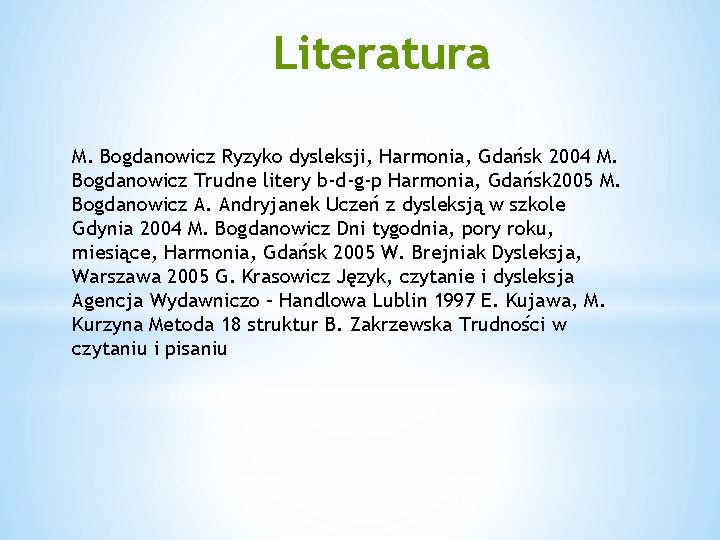 Literatura

M. Bogdanowicz Ryzyko dysleksji, Harmonia, Gdańsk 2004 M. Bogdanowicz Trudne litery b-d-g-p Harmonia, Gdańsk2005 M. Bogdanowicz A. Andryjanek Uczeń z dysleksją w szkole Gdynia 2004 M. Bogdanowicz Dni tygodnia, pory roku, miesiące, Harmonia, Gdańsk 2005 W. Brejniak Dysleksja, Warszawa 2005 G. Krasowicz Język, czytanie i dysleksja Agencja Wydawniczo – Handlowa Lublin 1997 E. Kujawa, M. Kurzyna Metoda 18 struktur B. Zakrzewska Trudności w czytaniu i pisaniu